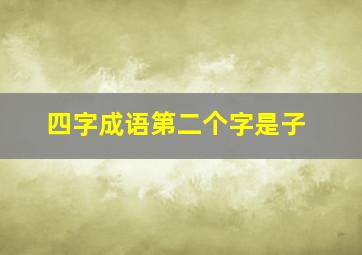 四字成语第二个字是子